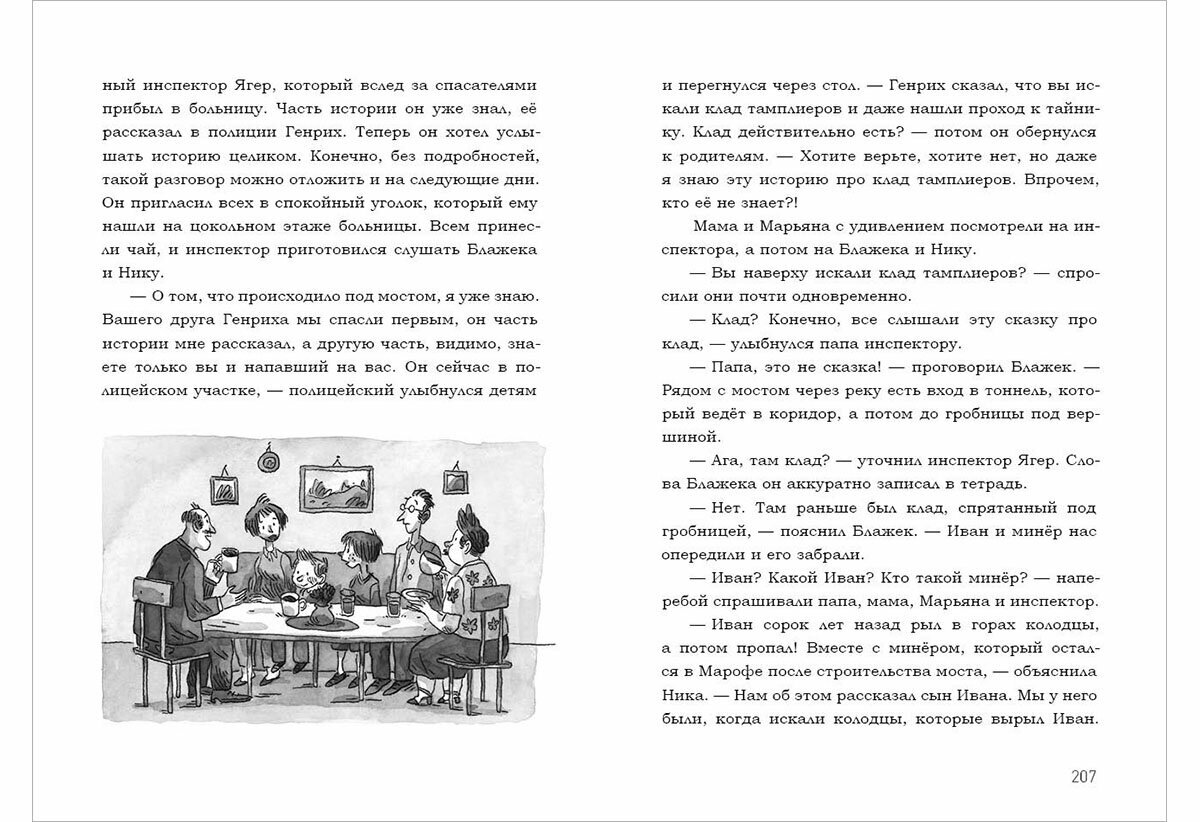 ный инспектор Ягер, который вслед за спасателями прибыл в больницу. Часть истории он уже знал, её рассказал в полиции Генрих. Теперь он хотел услышать историю целиком. Конечно, без подробностей, такой разговор можно отложить и на следующие дни. Он пригласил всех в спокойный уголок, который ему нашли на цокольном этаже больницы. Всем принесли чай, и инспектор приготовился слушать Блажека и Нику.

— О том, что происходило под мостом, я уже знаю. Вашего друга Генриха мы спасли первым, он часть истории мне рассказал, а другую часть, видимо, знаете только вы и напавший на вас. Он сейчас в полицейском участке, — полицейский улыбнулся детям

и перегнулся через стол. — Генрих сказал, что вы искали клад тамплиеров и даже нашли проход к тайнику. Клад действительно есть? — потом он обернулся к родителям. — Хотите верьте, хотите нет, но даже я знаю эту историю про клад тамплиеров. Впрочем, кто её не знает?!

Мама и Марьяна с удивлением посмотрели на инспектора, а потом на Блажека и Нику.

— Вы наверху искали клад тамплиеров? — спросили они почти одновременно.

— Клад? Конечно, все слышали эту сказку про клад, — улыбнулся папа инспектору.

— Папа, это не сказка! — проговорил Блажек. — Рядом с мостом через реку есть вход в тоннель, который ведёт в коридор, а потом до гробницы под вершиной.

— Ага, там клад? — уточнил инспектор Ягер. Слова Блажека он аккуратно записал в тетрадь.

— Нет. Там раньше был клад, спрятанный под гробницей, — пояснил Блажек. — Иван и минёр нас опередили и его забрали.

— Иван? Какой Иван? Кто такой минёр? — наперебой спрашивали папа, мама, Марьяна и инспектор.

— Иван сорок лет назад рыл в горах колодцы, а потом пропал! Вместе с минёром, который остался в Марофе после строительства моста, — объяснила Ника. — Нам об этом рассказал сын Ивана. Мы у него были, когда искали колодцы, которые вырыл Иван.

207